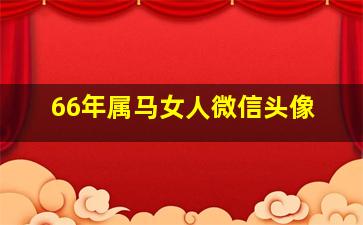 66年属马女人微信头像